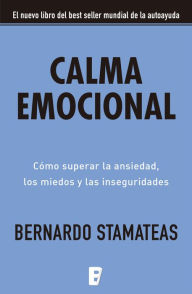 El nuevo libro del best seller mundial de la autoayuda

CALMA EMOCIONAL

Cómo superar la ansiedad, los miedos y las inseguridades

BERNARDO STAMATEAS

B